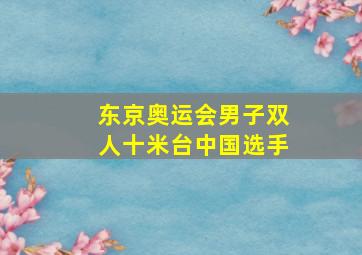 东京奥运会男子双人十米台中国选手